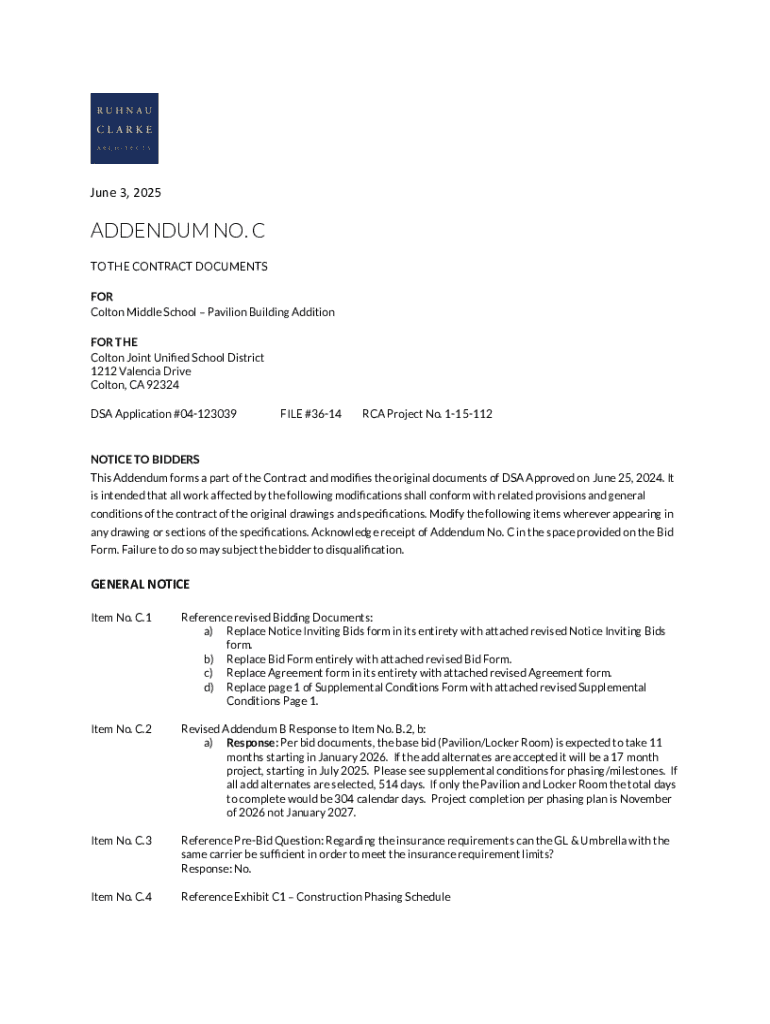 RUHNAU
CLARKE
ARCHITECTS

June 3, 2025

ADDENDUM NO. C

TO THE CONTRACT DOCUMENTS

FOR
Colton Middle School – Pavilion Building Addition

FOR THE
Colton Joint Unified School District
1212 Valencia Drive
Colton, CA 92324

DSA Application #04-123039 FILE #36-14 RCA Project No. 1-15-112

NOTICE TO BIDDERS
This Addendum forms a part of the Contract and modifies the original documents of DSA Approved on June 25, 2024. It is intended that all work affected by the following modifications shall conform with related provisions and general conditions of the contract of the original drawings and specifications. Modify the following items wherever appearing in any drawing or sections of the specifications. Acknowledge receipt of Addendum No. C in the space provided on the Bid Form. Failure to do so may subject the bidder to disqualification.

GENERAL NOTICE

Item No. C.1 Reference revised Bidding Documents:
a) Replace Notice Inviting Bids form in its entirety with attached revised Notice Inviting Bids form.
b) Replace Bid Form entirely with attached revised Bid Form.
c) Replace Agreement form in its entirety with attached revised Agreement form.
d) Replace page 1 of Supplemental Conditions Form with attached revised Supplemental Conditions Page 1.

Item No. C.2 Revised Addendum B Response to Item No. B.2, b:
a) Response: Per bid documents, the base bid (Pavilion/Locker Room) is expected to take 11 months starting in January 2026. If the add alternates are accepted it will be a 17 month project, starting in July 2025. Please see supplemental conditions for phasing/milestones. If all add alternates are selected, 514 days. If only the Pavilion and Locker Room the total days to complete would be 304 calendar days. Project completion per phasing plan is November of 2026 not January 2027.

Item No. C.3 Reference Pre-Bid Question: Regarding the insurance requirements can the GL & Umbrella with the same carrier be sufficient in order to meet the insurance requirement limits?
Response: No.

Item No. C.4 Reference Exhibit C1 – Construction Phasing Schedule